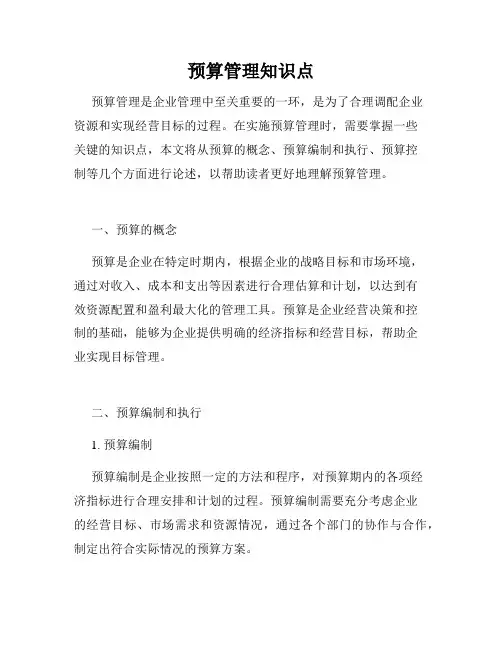 预算管理知识点

预算管理是企业管理中至关重要的一环，是为了合理调配企业资源和实现经营目标的过程。在实施预算管理时，需要掌握一些关键的知识点，本文将从预算的概念、预算编制和执行、预算控制等几个方面进行论述，以帮助读者更好地理解预算管理。

一、预算的概念

预算是企业在特定时期内，根据企业的战略目标和市场环境，通过对收入、成本和支出等因素进行合理估算和计划，以达到有效资源配置和盈利最大化的管理工具。预算是企业经营决策和控制的基础，能够为企业提供明确的经济指标和经营目标，帮助企业实现目标管理。

二、预算编制和执行

1. 预算编制

预算编制是企业按照一定的方法和程序，对预算期内的各项经济指标进行合理安排和计划的过程。预算编制需要充分考虑企业的经营目标、市场需求和资源情况，通过各个部门的协作与合作，制定出符合实际情况的预算方案。